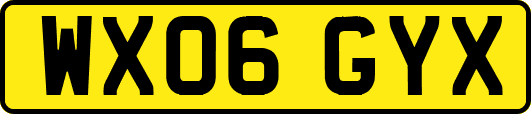 WX06 GYX